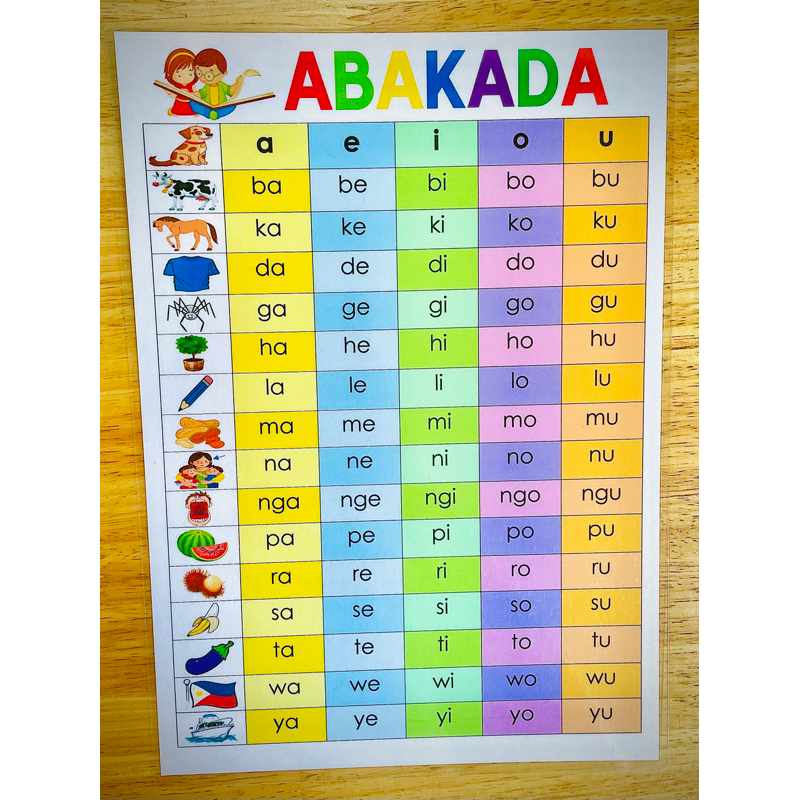 ABAKADA

|  | a | e | i | o | u |
|---|---|---|---|---|---|
|  | ba | be | bi | bo | bu |
|  | ka | ke | ki | ko | ku |
|  | da | de | di | do | du |
|  | ga | ge | gi | go | gu |
|  | ha | he | hi | ho | hu |
|  | la | le | li | lo | lu |
|  | ma | me | mi | mo | mu |
|  | na | ne | ni | no | nu |
|  | nga | nge | ngi | ngo | ngu |
|  | pa | pe | pi | po | pu |
|  | ra | re | ri | ro | ru |
|  | sa | se | si | so | su |
|  | ta | te | ti | to | tu |
|  | wa | we | wi | wo | wu |
|  | ya | ye | yi | yo | yu |